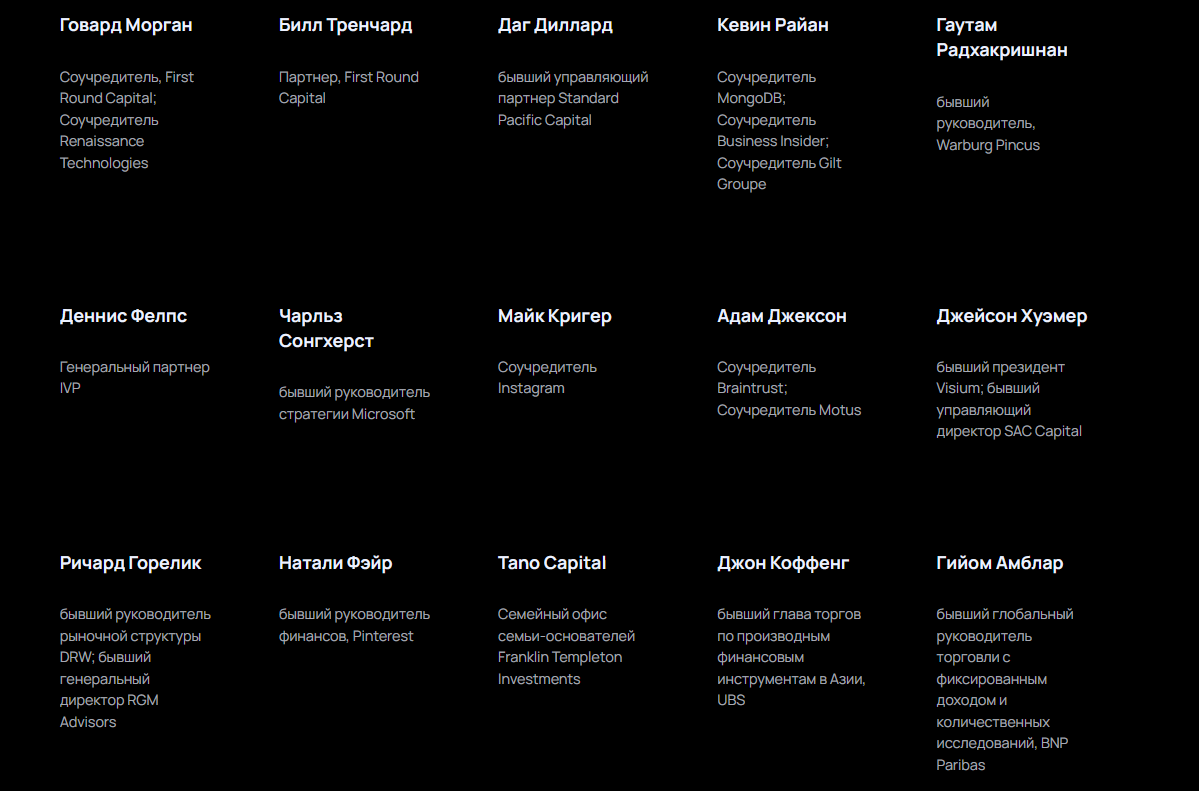 Говард Морган

Соучредитель, First Round Capital; Соучредитель Renaissance Technologies

Билл Тренчард

Партнер, First Round Capital

Даг Диллард

бывший управляющий партнер Standard Pacific Capital

Кевин Райан

Соучредитель MongoDB; Соучредитель Business Insider; Соучредитель Gilt Groupe

Гаутам Радхакришнан

бывший руководитель, Warburg Pincus

Деннис Фелпс

Генеральный партнер IVP

Чарльз Сонгхерст

бывший руководитель стратегии Microsoft

Майк Кригер

Соучредитель Instagram

Адам Джексон

Соучредитель Braintrust; Соучредитель Motus

Джейсон Хуэмер

бывший президент Visium; бывший управляющий директор SAC Capital

Ричард Горелик

бывший руководитель рыночной структуры DRW; бывший генеральный директор RGM Advisors

Натали Фэйр

бывший руководитель финансов, Pinterest

Tano Capital

Семейный офис семьи-основателей Franklin Templeton Investments

Джон Коффенг

бывший глава торгов по производным финансовым инструментам в Азии, UBS

Гийом Амблар

бывший глобальный руководитель торговли с фиксированным доходом и количественных исследований, BNP Paribas